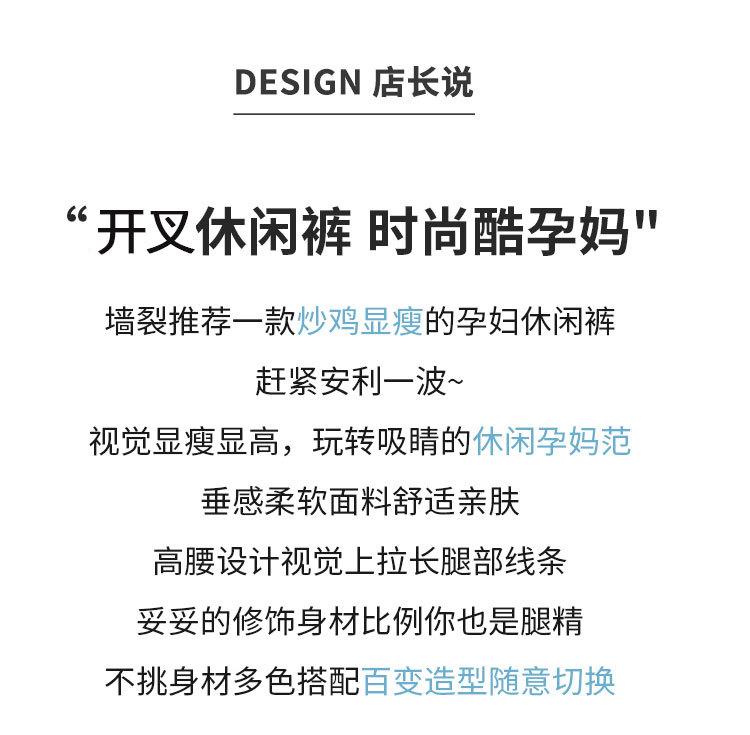 DESIGN 店长说

“开叉休闲裤 时尚酷孕妈”

墙裂推荐一款炒鸡显瘦的孕妇休闲裤

赶紧安利一波~

视觉显瘦显高，玩转吸睛的休闲孕妈范

垂感柔软面料舒适亲肤

高腰设计视觉上拉长腿部线条

妥妥的修饰身材比例你也是腿精

不挑身材多色搭配百变造型随意切换